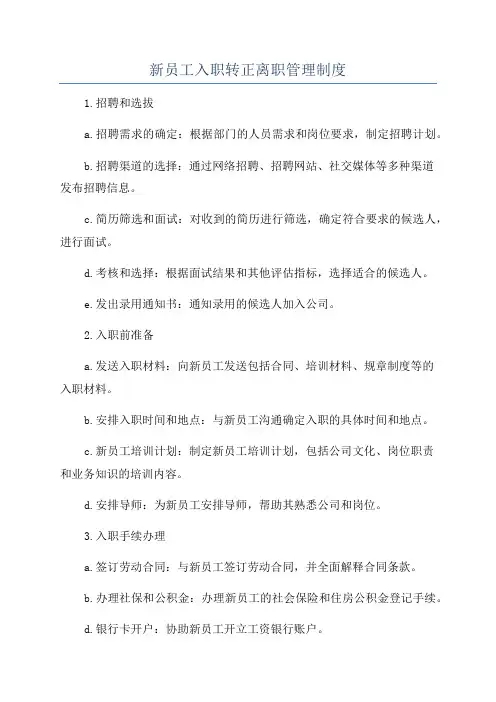 新员工入职转正离职管理制度

1.招聘和选拔

a.招聘需求的确定：根据部门的人员需求和岗位要求，制定招聘计划。

b.招聘渠道的选择：通过网络招聘、招聘网站、社交媒体等多种渠道发布招聘信息。

c.简历筛选和面试：对收到的简历进行筛选，确定符合要求的候选人，进行面试。

d.考核和选择：根据面试结果和其他评估指标，选择适合的候选人。

e.发出录用通知书：通知录用的候选人加入公司。

2.入职前准备

a.发送入职材料：向新员工发送包括合同、培训材料、规章制度等的入职材料。

b.安排入职时间和地点：与新员工沟通确定入职的具体时间和地点。

c.新员工培训计划：制定新员工培训计划，包括公司文化、岗位职责和业务知识的培训内容。

d.安排导师：为新员工安排导师，帮助其熟悉公司和岗位。

3.入职手续办理

a.签订劳动合同：与新员工签订劳动合同，并全面解释合同条款。

b.办理社保和公积金：办理新员工的社会保险和住房公积金登记手续。

d.银行卡开户：协助新员工开立工资银行账户。